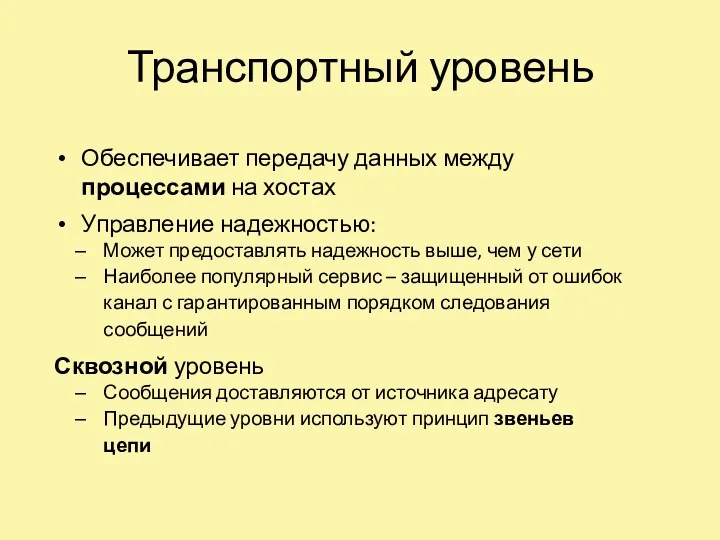 Транспортный уровень

• Обеспечивает передачу данных между процессами на хостах
• Управление надежностью:
– Может предоставлять надежность выше, чем у сети
– Наиболее популярный сервис – защищенный от ошибок канал с гарантированным порядком следования сообщений

Сквозной уровень
– Сообщения доставляются от источника адресату
– Предыдущие уровни используют принцип звеньев цепи